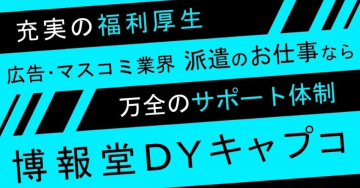 充実の福利厚生

広告･マスコミ業界 派遣のお仕事なら

万全のサポート体制

博報堂DYキャプコ